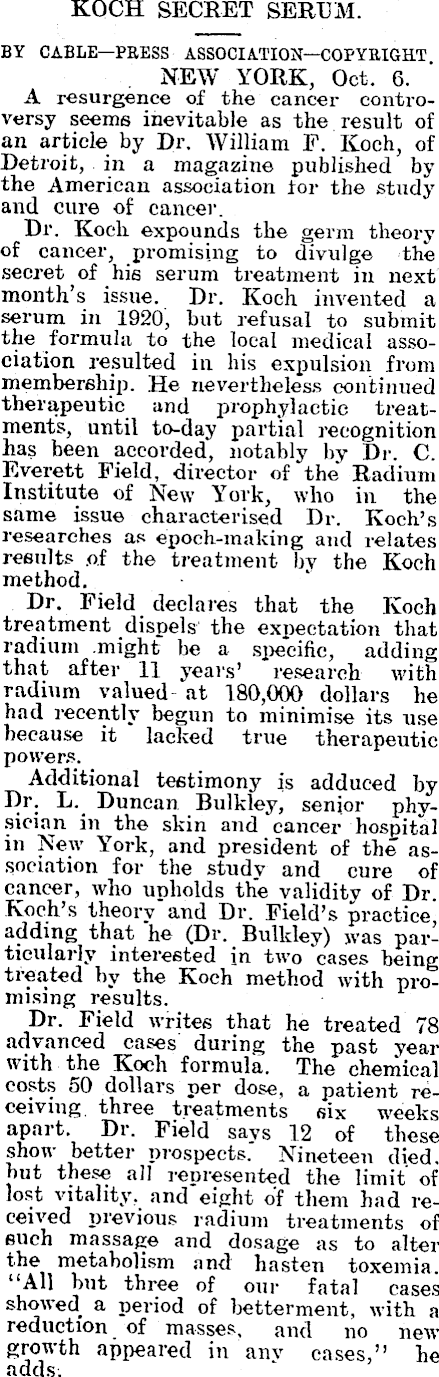 KOCH SECRET SERUM.

BY CABLE—PRESS ASSOCIATION—COPYRIGHT.

NEW YORK, Oct. 6.

A resurgence of the cancer controversy seems inevitable as the result of an article by Dr. William F. Koch, of Detroit, in a magazine published by the American association for the study and cure of cancer.

Dr. Koch expounds the germ theory of cancer, promising to divulge the secret of his serum treatment in next month's issue. Dr. Koch invented a serum in 1920, but refusal to submit the formula to the local medical association resulted in his expulsion from membership. He nevertheless continued therapeutic and prophylactic treatments, until to-day partial recognition has been accorded, notably by Dr. C. Everett Field, director of the Radium Institute of New York, who in the same issue characterised Dr. Koch's researches as epoch-making and relates results of the treatment by the Koch method.

Dr. Field declares that the Koch treatment dispels the expectation that radium might be a specific, adding that after 11 years' research with radium valued at 180,000 dollars he had recently begun to minimise its use because it lacked true therapeutic powers.

Additional testimony is adduced by Dr. L. Duncan Bulkley, senior physician in the skin and cancer hospital in New York, and president of the association for the study and cure of cancer, who upholds the validity of Dr. Koch's theory and Dr. Field's practice, adding that he (Dr. Bulkley) was particularly interested in two cases being treated by the Koch method with promising results.

Dr. Field writes that he treated 78 advanced cases during the past year with the Koch formula. The chemical costs 50 dollars per dose, a patient receiving three treatments six weeks apart. Dr. Field says 12 of these show better prospects. Nineteen died, but these all represented the limit of lost vitality, and eight of them had received previous radium treatments of such massage and dosage as to alter the metabolism and hasten toxemia. "All but three of our fatal cases showed a period of betterment, with a reduction of masses, and no new growth appeared in any cases," he adds.